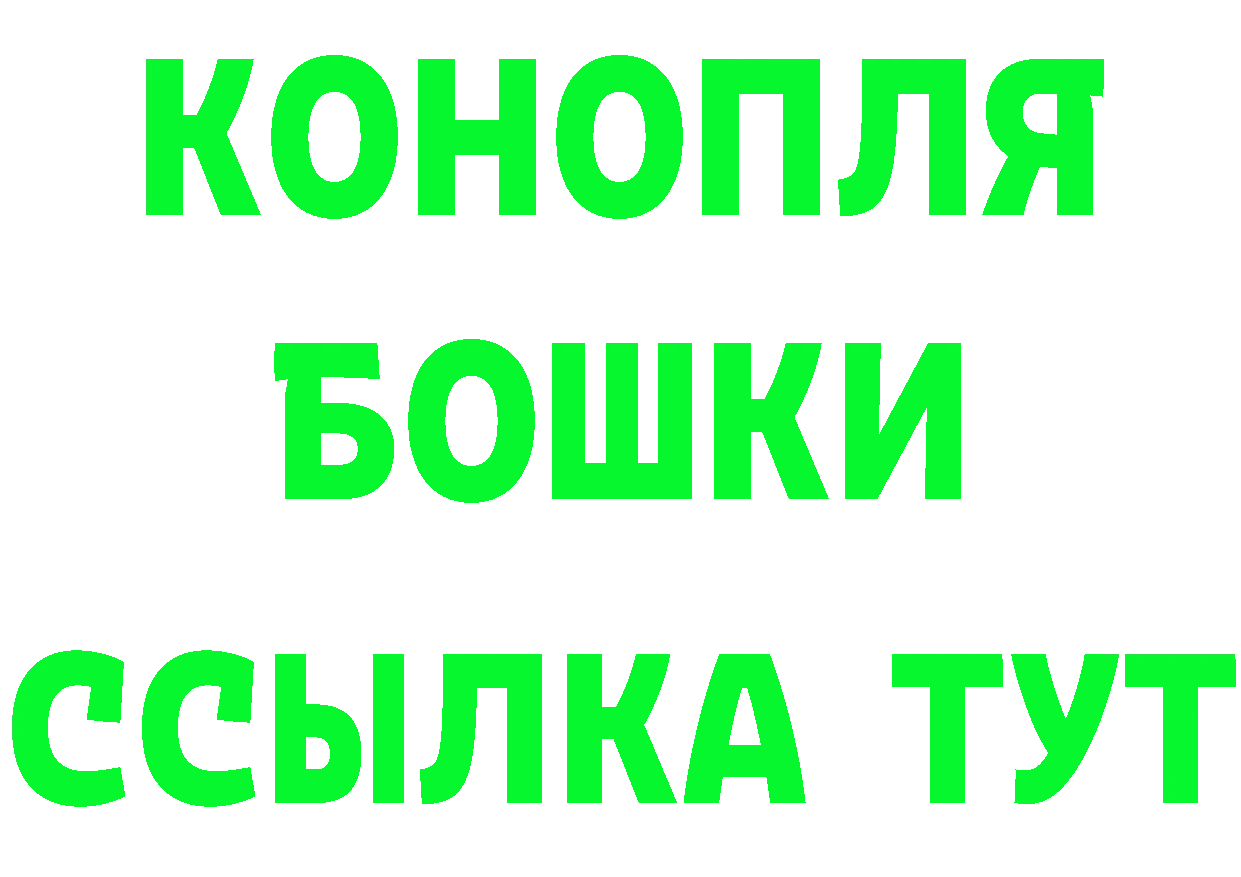 КОНОПЛЯ
БОШКИ
ССЫЛКА ТУТ